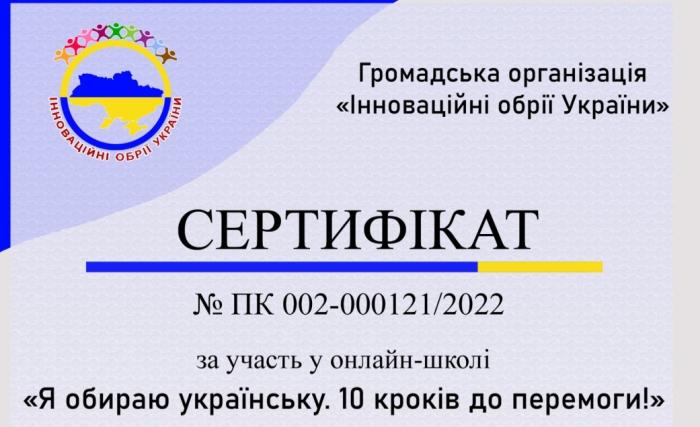 ІННОВАЦІЙНІ ОБРІЇ УКРАЇНИ

Громадська організація «Інноваційні обрії України»

СЕРТИФІКАТ

№ ПК 002-000121/2022

за участь у онлайн-школі

«Я обираю українську. 10 кроків до перемоги!»